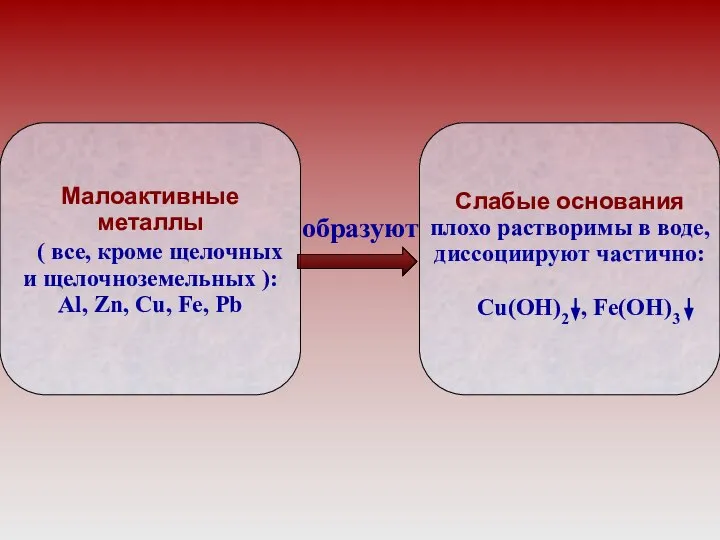 Малоактивные металлы
( все, кроме щелочных и щелочноземельных ):
Al, Zn, Cu, Fe, Pb

образуют

Слабые основания
плохо растворимы в воде, диссоциируют частично:

$Cu(OH)_2\downarrow$, $Fe(OH)_3\downarrow$